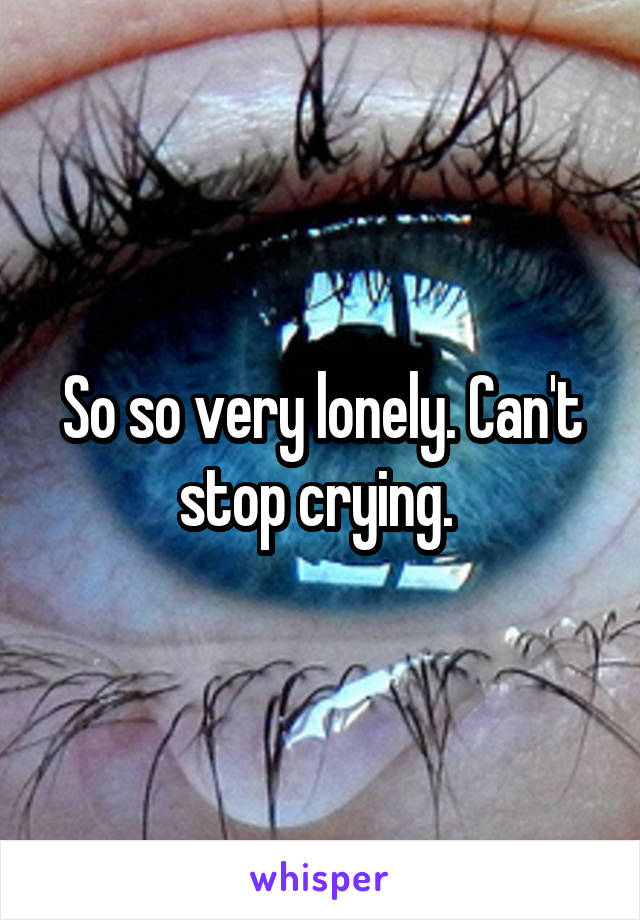 So so very lonely. Can't stop crying.

whisper